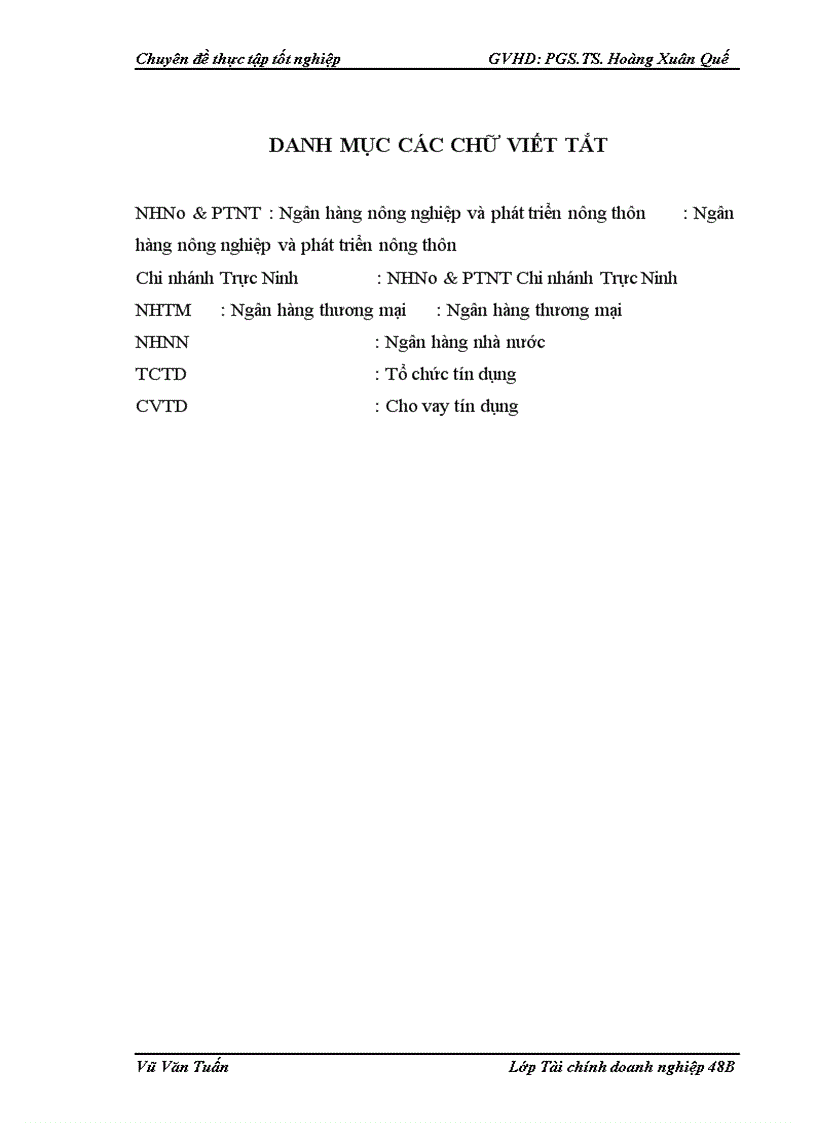 Chuyên đề thực tập tốt nghiệp GVHD: PGS.TS. Hoàng Xuân Quế

DANH MỤC CÁC CHỮ VIẾT TẮT

NHNo & PTNT : Ngân hàng nông nghiệp và phát triển nông thôn : Ngân hàng nông nghiệp và phát triển nông thôn

Chi nhánh Trực Ninh : NHNo & PTNT Chi nhánh Trực Ninh

NHTM : Ngân hàng thương mại : Ngân hàng thương mại

NHNN : Ngân hàng nhà nước

TCTD : Tổ chức tín dụng

CVTD : Cho vay tín dụng

Vũ Văn Tuấn Lớp Tài chính doanh nghiệp 48B